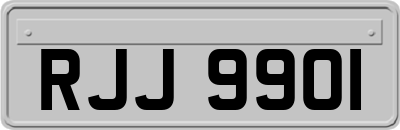 RJJ 9901